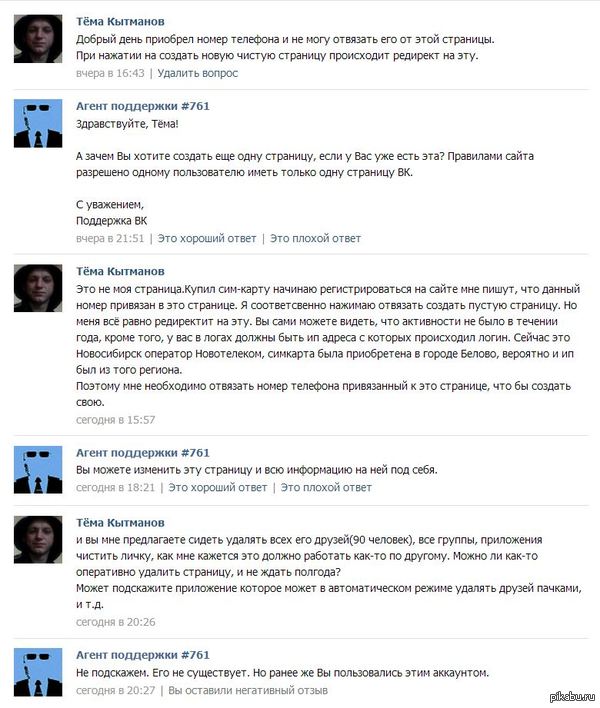 Тёма Кытманов
Добрый день приобрел номер телефона и не могу отвязать его от этой страницы.
При нажатии на создать новую чистую страницу происходит редирект на эту.
вчера в 16:43 | Удалить вопрос

Агент поддержки #761
Здравствуйте, Тёма!

А зачем Вы хотите создать еще одну страницу, если у Вас уже есть эта? Правилами сайта разрешено одному пользователю иметь только одну страницу ВК.

С уважением,
Поддержка ВК
вчера в 21:51 | Это хороший ответ | Это плохой ответ

Тёма Кытманов
Это не моя страница.Купил сим-карту начинаю регистрироваться на сайте мне пишут, что данный номер привязан в это странице. Я соответсвенно нажимаю отвязать создать пустую страницу. Но меня всё равно редиректит на эту. Вы сами можете видеть, что активности не было в течении года, кроме того, у вас в логах должны быть ип адреса с которых происходил логин. Сейчас это Новосибирск оператор Новотелеком, симкарта была приобретена в городе Белово, вероятно и ип был из того региона.
Поэтому мне необходимо отвязать номер телефона привязанный к это странице, что бы создать свою.
сегодня в 15:57

Агент поддержки #761
Вы можете изменить эту страницу и всю информацию на ней под себя.
сегодня в 18:21 | Это хороший ответ | Это плохой ответ

Тёма Кытманов
и вы мне предлагаете сидеть удалять всех его друзей(90 человек), все группы, приложения чистить личку, как мне кажется это должно работать как-то по другому. Можно ли как-то оперативно удалить страницу, и не ждать полгода?
Может подскажите приложение которое может в автоматическом режиме удалять друзей пачками, и т.д.
сегодня в 20:26

Агент поддержки #761
Не подскажем. Его не существует. Но ранее же Вы пользовались этим аккаунтом.
сегодня в 20:27 | Вы оставили негативный отзыв

pikabu.ru